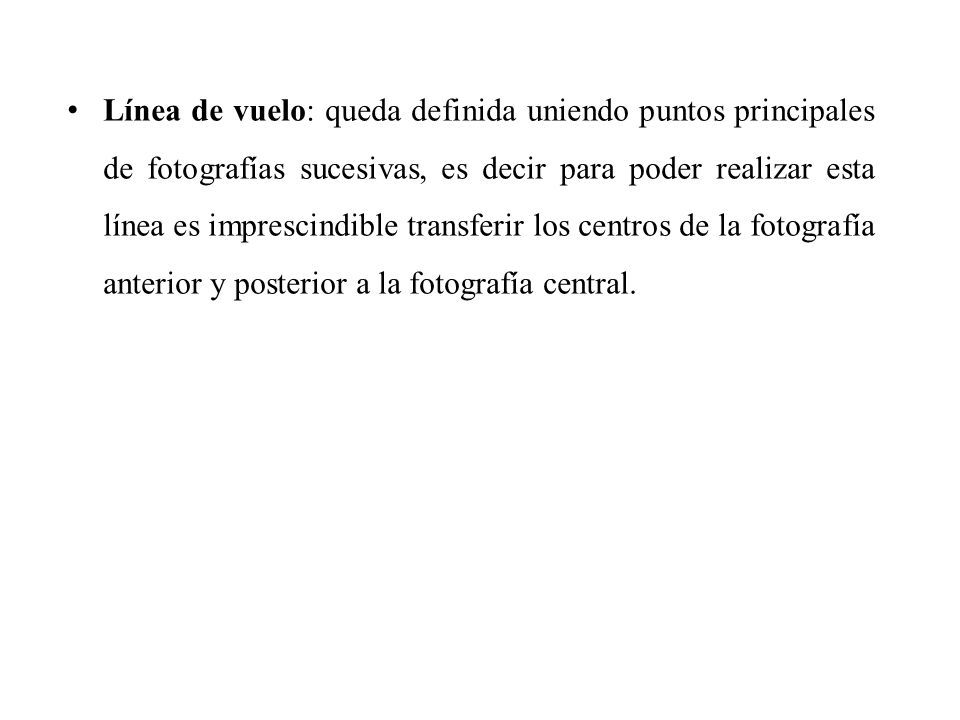 • Línea de vuelo: queda definida uniendo puntos principales de fotografías sucesivas, es decir para poder realizar esta línea es imprescindible transferir los centros de la fotografía anterior y posterior a la fotografía central.